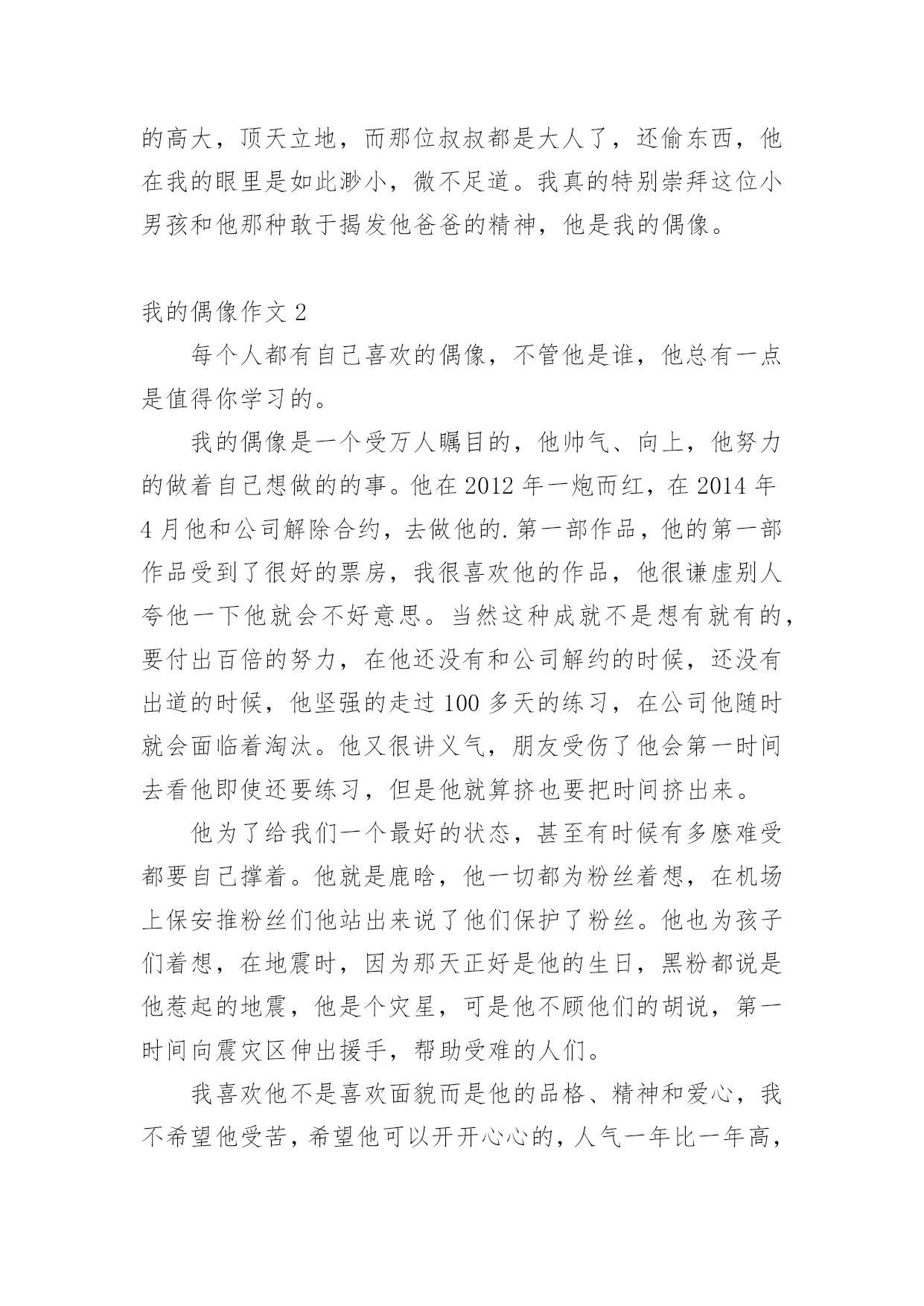 的高大，顶天立地，而那位叔叔都是大人了，还偷东西，他在我的眼里是如此渺小，微不足道。我真的特别崇拜这位小男孩和他那种敢于揭发他爸爸的精神，他是我的偶像。

我的偶像作文 2

每个人都有自己喜欢的偶像，不管他是谁，他总有一点是值得你学习的。

我的偶像是一个受万人瞩目的，他帅气、向上，他努力的做着自己想做的的事。他在 2012 年一炮而红，在 2014 年 4 月他和公司解除合约，去做他的.第一部作品，他的第一部作品受到了很好的票房，我很喜欢他的作品，他很谦虚别人夸他一下他就会不好意思。当然这种成就不是想有就有的，要付出百倍的努力，在他还没有和公司解约的时候，还没有出道的时候，他坚强的走过 100 多天的练习，在公司他随时就会面临着淘汰。他又很讲义气，朋友受伤了他会第一时间去看他即使还要练习，但是他就算挤也要把时间挤出来。

他为了给我们一个最好的状态，甚至有时候有多麽难受都要自己撑着。他就是鹿晗，他一切都为粉丝着想，在机场上保安推粉丝们他站出来说了他们保护了粉丝。他也为孩子们着想，在地震时，因为那天正好是他的生日，黑粉都说是他惹起的地震，他是个灾星，可是他不顾他们的胡说，第一时间向震灾区伸出援手，帮助受难的人们。

我喜欢他不是喜欢面貌而是他的品格、精神和爱心，我不希望他受苦，希望他可以开开心心的，人气一年比一年高，